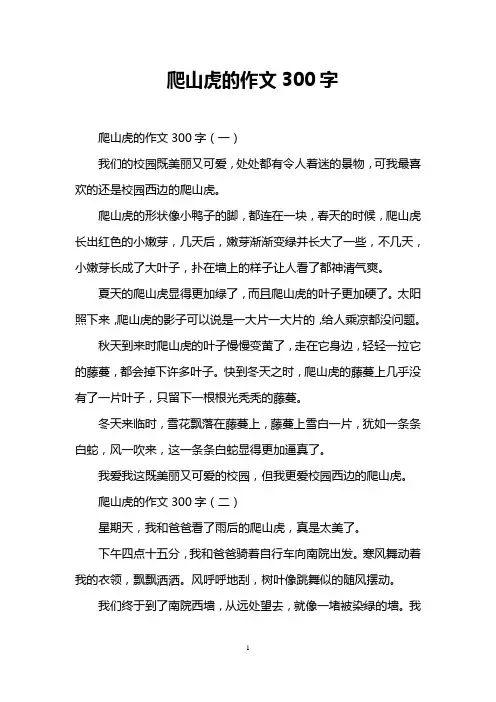 爬山虎的作文 300 字

爬山虎的作文 300 字（一）

我们的校园既美丽又可爱，处处都有令人着迷的景物，可我最喜欢的还是校园西边的爬山虎。

爬山虎的形状像小鸭子的脚，都连在一块，春天的时候，爬山虎长出红色的小嫩芽，几天后，嫩芽渐渐变绿并长大了一些，不几天，小嫩芽长成了大叶子，扑在墙上的样子让人看了都神清气爽。

夏天的爬山虎显得更加绿了，而且爬山虎的叶子更加硬了。太阳照下来，爬山虎的影子可以说是一大片一大片的，给人乘凉都没问题。

秋天到来时爬山虎的叶子慢慢变黄了，走在它身边，轻轻一拉它的藤蔓，都会掉下许多叶子。快到冬天之时，爬山虎的藤蔓上几乎没有了一片叶子，只留下一根根光秃秃的藤蔓。

冬天来临时，雪花飘落在藤蔓上，藤蔓上雪白一片，犹如一条条白蛇，风一吹来，这一条条白蛇显得更加逼真了。

我爱我这既美丽又可爱的校园，但我更爱校园西边的爬山虎。

爬山虎的作文 300 字（二）

星期天，我和爸爸看了雨后的爬山虎，真是太美了。

下午四点十五分，我和爸爸骑着自行车向南院出发。寒风舞动着我的衣领，飘飘洒洒。风呼呼地刮，树叶像跳舞似的随风摆动。

我们终于到了南院西墙，从远处望去，就像一堵被染绿的墙。我

1